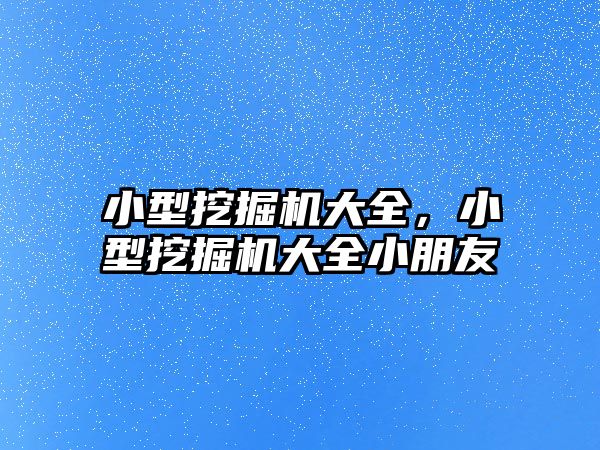 小型挖掘机大全，小型挖掘机大全小朋友